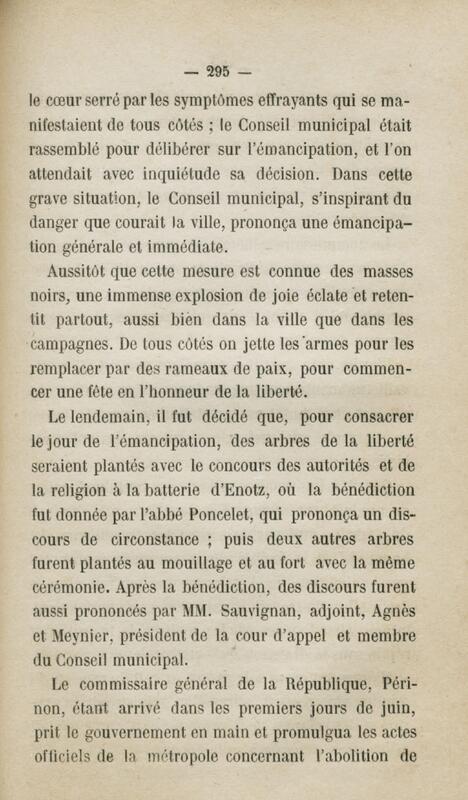 — 295 —

le cœur serré par les symptômes effrayants qui se manifestaient de tous côtés ; le Conseil municipal était rassemblé pour délibérer sur l'émancipation, et l'on attendait avec inquiétude sa décision. Dans cette grave situation, le Conseil municipal, s'inspirant du danger que courait la ville, prononça une émancipation générale et immédiate.

Aussitôt que cette mesure est connue des masses noirs, une immense explosion de joie éclate et retentit partout, aussi bien dans la ville que dans les campagnes. De tous côtés on jette les armes pour les remplacer par des rameaux de paix, pour commencer une fête en l'honneur de la liberté.

Le lendemain, il fut décidé que, pour consacrer le jour de l'émancipation, des arbres de la liberté seraient plantés avec le concours des autorités et de la religion à la batterie d'Enotz, où la bénédiction fut donnée par l'abbé Poncelet, qui prononça un discours de circonstance ; puis deux autres arbres furent plantés au mouillage et au fort avec la même cérémonie. Après la bénédiction, des discours furent aussi prononcés par MM. Sauvignan, adjoint, Agnès et Meynier, président de la cour d'appel et membre du Conseil municipal.

Le commissaire général de la République, Périnon, étant arrivé dans les premiers jours de juin, prit le gouvernement en main et promulgua les actes officiels de la métropole concernant l'abolition de